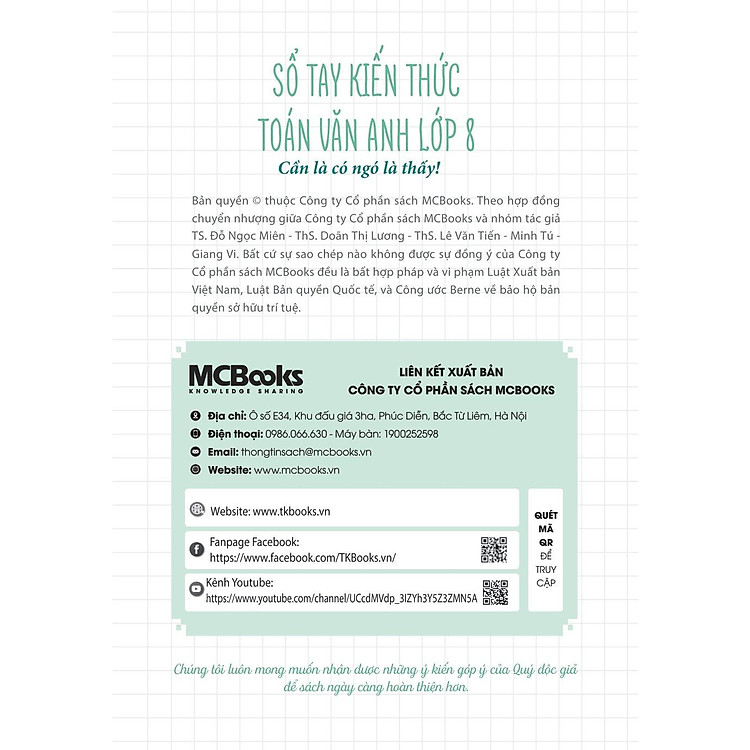 SỔ TAY KIẾN THỨC
TOÁN VĂN ANH LỚP 8
Cần là có ngó là thấy!

Bản quyền © thuộc Công ty Cổ phần sách MCBooks. Theo hợp đồng chuyển nhượng giữa Công ty Cổ phần sách MCBooks và nhóm tác giả TS. Đỗ Ngọc Miên - ThS. Doãn Thị Lương - ThS. Lê Văn Tiến - Minh Tú - Giang Vi. Bất cứ sự sao chép nào không được sự đồng ý của Công ty Cổ phần sách MCBooks đều là bất hợp pháp và vi phạm Luật Xuất bản Việt Nam, Luật Bản quyền Quốc tế, và Công ước Berne về bảo hộ bản quyền sở hữu trí tuệ.

MCBooks
KNOWLEDGE SHARING

LIÊN KẾT XUẤT BẢN
CÔNG TY CỔ PHẦN SÁCH MCBOOKS

Địa chỉ: Ô số E34, Khu đấu giá 3ha, Phúc Diễn, Bắc Từ Liêm, Hà Nội
Điện thoại: 0986.066.630 - Máy bàn: 1900252598
Email: thongtinsach@mcbooks.vn
Website: www.mcbooks.vn

Website: www.tkbooks.vn
Fanpage Facebook: https://www.facebook.com/TKBooks.vn/
Kênh Youtube: https://www.youtube.com/channel/UCcdMVdp_3IZYh3Y5Z3ZMN5A

QUÉT MÃ QR ĐỂ TRUY CẬP

Chúng tôi luôn mong muốn nhận được những ý kiến góp ý của Quý độc giả để sách ngày càng hoàn thiện hơn.